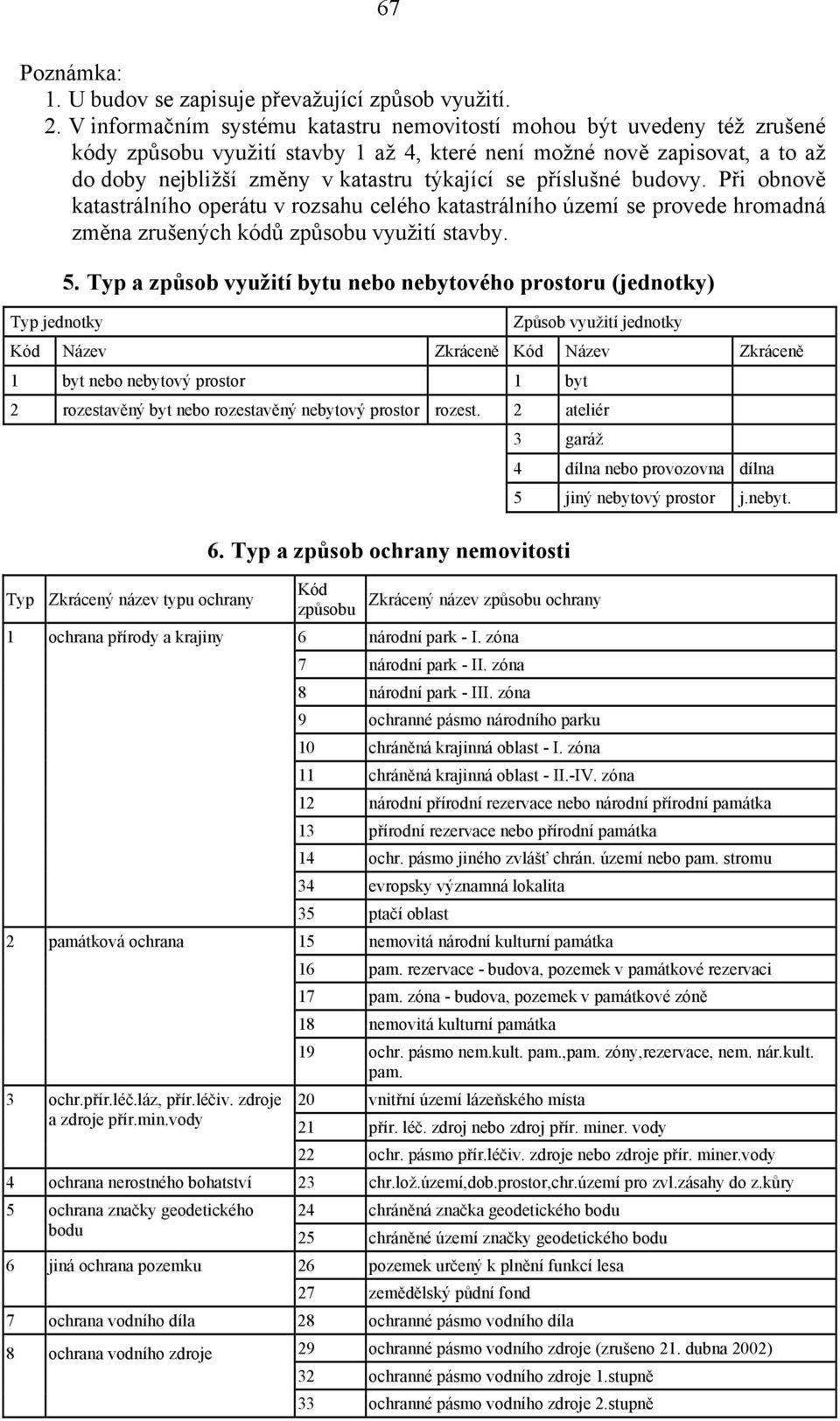 67

Poznámka:
1. U budov se zapisuje převažující způsob využití.
2. V informačním systému katastru nemovitostí mohou být uvedeny též zrušené kódy způsobu využití stavby 1 až 4, které není možné nově zapisovat, a to až do doby nejbližší změny v katastru týkající se příslušné budovy. Při obnově katastrálního operátu v rozsahu celého katastrálního území se provede hromadná změna zrušených kódů způsobu využití stavby.

5. Typ a způsob využití bytu nebo nebytového prostoru (jednotky)

| Typ jednotky | | | Způsob využití jednotky | | |
|---|---|---|---|---|---|
| Kód | Název | Zkráceně | Kód | Název | Zkráceně |
| 1 | byt nebo nebytový prostor | | 1 | byt | |
| 2 | rozestavěný byt nebo rozestavěný nebytový prostor | rozest. | 2 | ateliér | |
| | | | 3 | garáž | |
| | | | 4 | dílna nebo provozovna | dílna |
| | | | 5 | jiný nebytový prostor | j.nebyt. |

6. Typ a způsob ochrany nemovitosti

| Typ | Zkrácený název typu ochrany | Kód způsobu | Zkrácený název způsobu ochrany |
|---|---|---|---|
| 1 | ochrana přírody a krajiny | 6 | národní park - I. zóna |
| | | 7 | národní park - II. zóna |
| | | 8 | národní park - III. zóna |
| | | 9 | ochranné pásmo národního parku |
| | | 10 | chráněná krajinná oblast - I. zóna |
| | | 11 | chráněná krajinná oblast - II.-IV. zóna |
| | | 12 | národní přírodní rezervace nebo národní přírodní památka |
| | | 13 | přírodní rezervace nebo přírodní památka |
| | | 14 | ochr. pásmo jiného zvlášť chrán. území nebo pam. stromu |
| | | 34 | evropsky významná lokalita |
| | | 35 | ptačí oblast |
| 2 | památková ochrana | 15 | nemovitá národní kulturní památka |
| | | 16 | pam. rezervace - budova, pozemek v památkové rezervaci |
| | | 17 | pam. zóna - budova, pozemek v památkové zóně |
| | | 18 | nemovitá kulturní památka |
| | | 19 | ochr. pásmo nem.kult. pam.,pam. zóny,rezervace, nem. nár.kult. pam. |
| 3 | ochr.přír.léč.láz, přír.léčiv. zdroje a zdroje přír.min.vody | 20 | vnitřní území lázeňského místa |
| | | 21 | přír. léč. zdroj nebo zdroj přír. miner. vody |
| | | 22 | ochr. pásmo přír.léčiv. zdroje nebo zdroje přír. miner.vody |
| 4 | ochrana nerostného bohatství | 23 | chr.lož.území,dob.prostor,chr.území pro zvl.zásahy do z.kůry |
| 5 | ochrana značky geodetického bodu | 24 | chráněná značka geodetického bodu |
| | | 25 | chráněné území značky geodetického bodu |
| 6 | jiná ochrana pozemku | 26 | pozemek určený k plnění funkcí lesa |
| | | 27 | zemědělský půdní fond |
| 7 | ochrana vodního díla | 28 | ochranné pásmo vodního díla |
| 8 | ochrana vodního zdroje | 29 | ochranné pásmo vodního zdroje (zrušeno 21. dubna 2002) |
| | | 32 | ochranné pásmo vodního zdroje 1.stupně |
| | | 33 | ochranné pásmo vodního zdroje 2.stupně |